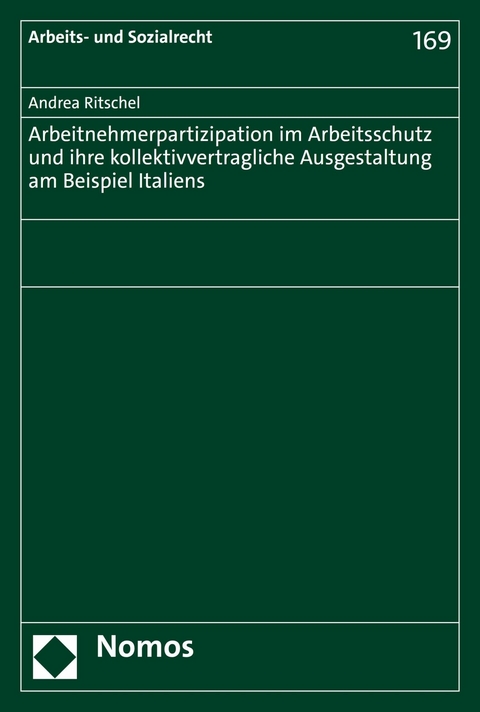 Arbeits- und Sozialrecht

169

Andrea Ritschel

Arbeitnehmerpartizipation im Arbeitsschutz und ihre kollektivvertragliche Ausgestaltung am Beispiel Italiens

Nomos